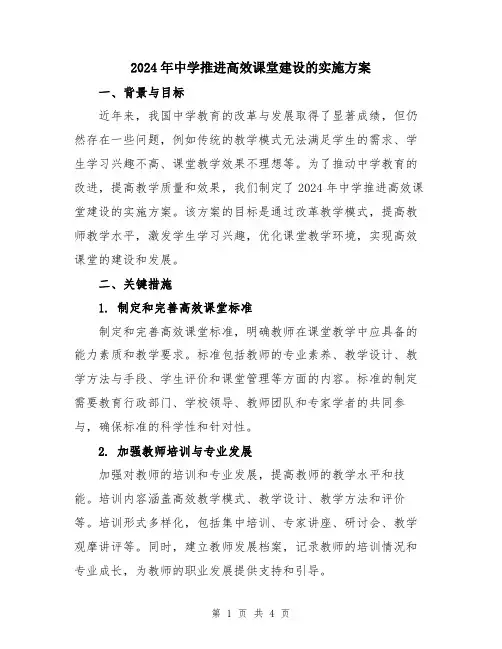 2024年中学推进高效课堂建设的实施方案

一、背景与目标

近年来，我国中学教育的改革与发展取得了显著成绩，但仍然存在一些问题，例如传统的教学模式无法满足学生的需求、学生学习兴趣不高、课堂教学效果不理想等。为了推动中学教育的改进，提高教学质量和效果，我们制定了2024年中学推进高效课堂建设的实施方案。该方案的目标是通过改革教学模式，提高教师教学水平，激发学生学习兴趣，优化课堂教学环境，实现高效课堂的建设和发展。

二、关键措施

1. 制定和完善高效课堂标准

制定和完善高效课堂标准，明确教师在课堂教学中应具备的能力素质和教学要求。标准包括教师的专业素养、教学设计、教学方法与手段、学生评价和课堂管理等方面的内容。标准的制定需要教育行政部门、学校领导、教师团队和专家学者的共同参与，确保标准的科学性和针对性。

2. 加强教师培训与专业发展

加强对教师的培训和专业发展，提高教师的教学水平和技能。培训内容涵盖高效教学模式、教学设计、教学方法和评价等。培训形式多样化，包括集中培训、专家讲座、研讨会、教学观摩讲评等。同时，建立教师发展档案，记录教师的培训情况和专业成长，为教师的职业发展提供支持和引导。

第 1 页 共 4 页